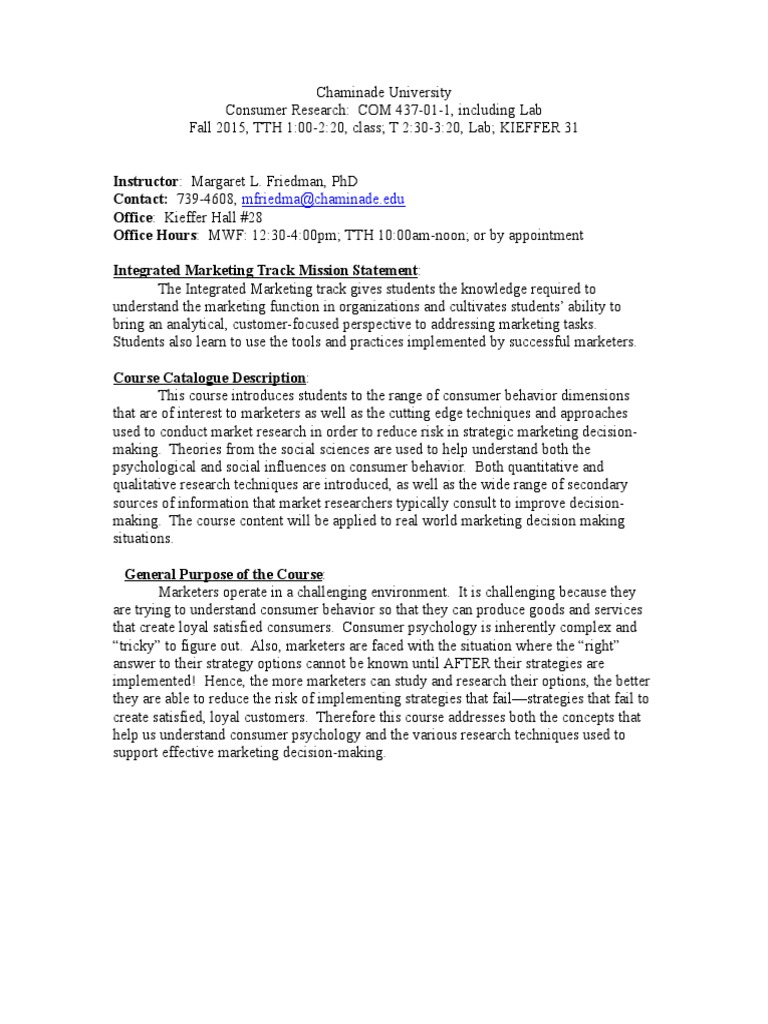 Chaminade University
Consumer Research: COM 437-01-1, including Lab
Fall 2015, TTH 1:00-2:20, class; T 2:30-3:20, Lab; KIEFFER 31

Instructor: Margaret L. Friedman, PhD
Contact: 739-4608, mfriedma@chaminade.edu
Office: Kieffer Hall #28
Office Hours: MWF: 12:30-4:00pm; TTH 10:00am-noon; or by appointment

Integrated Marketing Track Mission Statement:
The Integrated Marketing track gives students the knowledge required to understand the marketing function in organizations and cultivates students' ability to bring an analytical, customer-focused perspective to addressing marketing tasks. Students also learn to use the tools and practices implemented by successful marketers.

Course Catalogue Description:
This course introduces students to the range of consumer behavior dimensions that are of interest to marketers as well as the cutting edge techniques and approaches used to conduct market research in order to reduce risk in strategic marketing decision-making. Theories from the social sciences are used to help understand both the psychological and social influences on consumer behavior. Both quantitative and qualitative research techniques are introduced, as well as the wide range of secondary sources of information that market researchers typically consult to improve decision-making. The course content will be applied to real world marketing decision making situations.

General Purpose of the Course:
Marketers operate in a challenging environment. It is challenging because they are trying to understand consumer behavior so that they can produce goods and services that create loyal satisfied consumers. Consumer psychology is inherently complex and "tricky" to figure out. Also, marketers are faced with the situation where the "right" answer to their strategy options cannot be known until AFTER their strategies are implemented! Hence, the more marketers can study and research their options, the better they are able to reduce the risk of implementing strategies that fail—strategies that fail to create satisfied, loyal customers. Therefore this course addresses both the concepts that help us understand consumer psychology and the various research techniques used to support effective marketing decision-making.